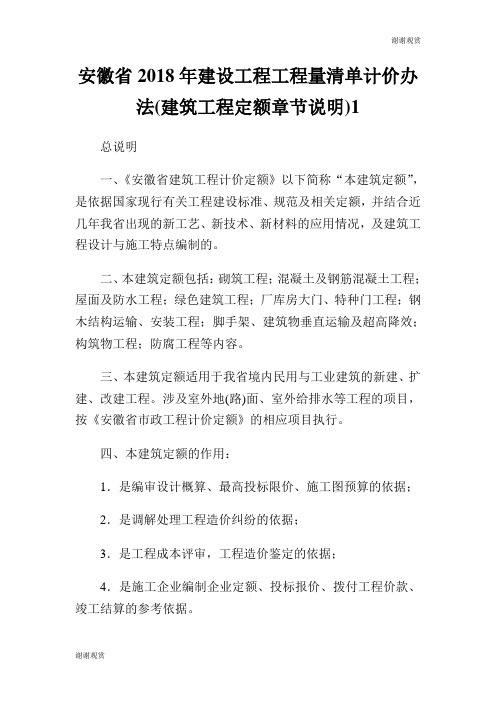 谢谢观赏

安徽省 2018 年建设工程工程量清单计价办法(建筑工程定额章节说明)1

总说明

一、《安徽省建筑工程计价定额》以下简称“本建筑定额”，是依据国家现行有关工程建设标准、规范及相关定额，并结合近几年我省出现的新工艺、新技术、新材料的应用情况，及建筑工程设计与施工特点编制的。

二、本建筑定额包括：砌筑工程；混凝土及钢筋混凝土工程；屋面及防水工程；绿色建筑工程；厂库房大门、特种门工程；钢木结构运输、安装工程；脚手架、建筑物垂直运输及超高降效；构筑物工程；防腐工程等内容。

三、本建筑定额适用于我省境内民用与工业建筑的新建、扩建、改建工程。涉及室外地(路)面、室外给排水等工程的项目，按《安徽省市政工程计价定额》的相应项目执行。

四、本建筑定额的作用：

1．是编审设计概算、最高投标限价、施工图预算的依据；

2．是调解处理工程造价纠纷的依据；

3．是工程成本评审，工程造价鉴定的依据；

4．是施工企业编制企业定额、投标报价、拨付工程价款、竣工结算的参考依据。

谢谢观赏